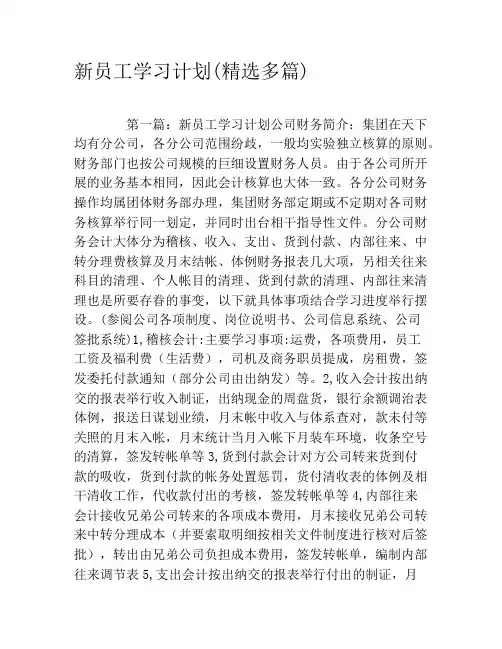 新员工学习计划(精选多篇)

第一篇：新员工学习计划公司财务简介：集团在天下均有分公司，各分公司范围纷歧，一般均实验独立核算的原则。财务部门也按公司规模的巨细设置财务人员。由于各公司所开展的业务基本相同，因此会计核算也大体一致。各分公司财务操作均属团体财务部办理，集团财务部定期或不定期对各司财务核算举行同一划定，并同时出台相干指导性文件。分公司财务会计大体分为稽核、收入、支出、货到付款、内部往来、中转分理费核算及月末结帐、体例财务报表几大项，另相关往来科目的清理、个人帐目的清理、货到付款的清理、内部往来清理也是所要存眷的事变，以下就具体事项结合学习进度举行摆设。(参阅公司各项制度、岗位说明书、公司信息系统、公司签批系统)1,稽核会计:主要学习事项:运费，各项费用，员工工资及福利费（生活费），司机及商务职员提成，房租费，签发委托付款通知（部分公司由出纳发）等。2,收入会计按出纳交的报表举行收入制证，出纳现金的周盘货，银行余额调治表体例，报送日谋划业绩，月末帐中收入与体系查对，款未付等关照的月末入帐，月末统计当月入帐下月装车环境，收条空号的清算，签发转帐单等 3,货到付款会计对方公司转来货到付款的吸收，货到付款的帐务处置惩罚，货付清收表的体例及相干清收工作，代收款付出的考核，签发转帐单等 4,内部往来会计接收兄弟公司转来的各项成本费用，月末接收兄弟公司转来中转分理成本（并要索取明细按相关文件制度进行核对后签批），转出由兄弟公司负担成本费用，签发转帐单，编制内部往来调节表 5,支出会计按出纳交的报表举行付出的制证，月